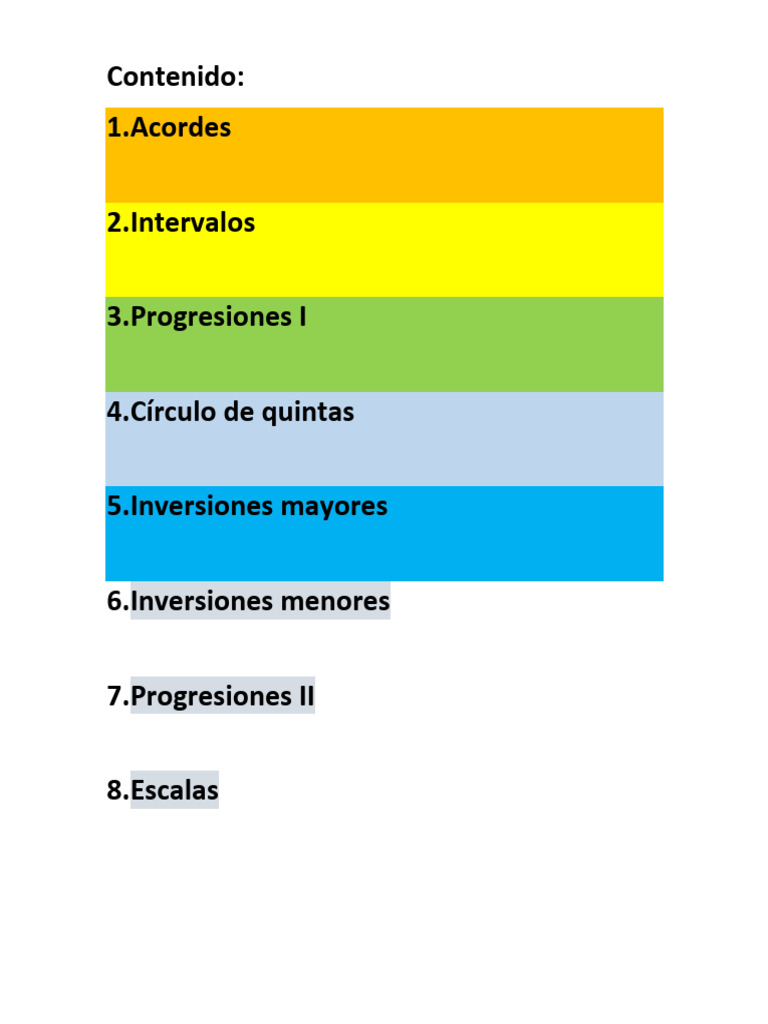 Contenido:

1.Acordes

2.Intervalos

3.Progresiones I

4.Círculo de quintas

5.Inversiones mayores

6.Inversiones menores

7.Progresiones II

8.Escalas